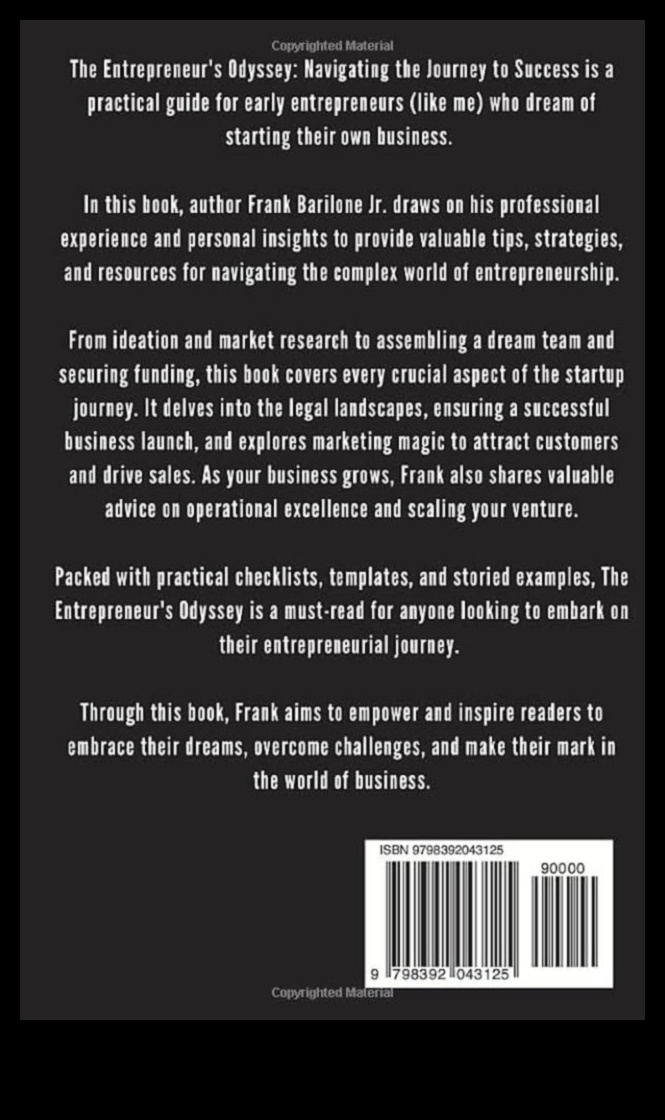 Copyrighted Material

The Entrepreneur's Odyssey: Navigating the Journey to Success is a practical guide for early entrepreneurs (like me) who dream of starting their own business.

In this book, author Frank Barilone Jr. draws on his professional experience and personal insights to provide valuable tips, strategies, and resources for navigating the complex world of entrepreneurship.

From ideation and market research to assembling a dream team and securing funding, this book covers every crucial aspect of the startup journey. It delves into the legal landscapes, ensuring a successful business launch, and explores marketing magic to attract customers and drive sales. As your business grows, Frank also shares valuable advice on operational excellence and scaling your venture.

Packed with practical checklists, templates, and storied examples, The Entrepreneur's Odyssey is a must-read for anyone looking to embark on their entrepreneurial journey.

Through this book, Frank aims to empower and inspire readers to embrace their dreams, overcome challenges, and make their mark in the world of business.

ISBN 9798392043125

90000

9 798392 043125

Copyrighted Material